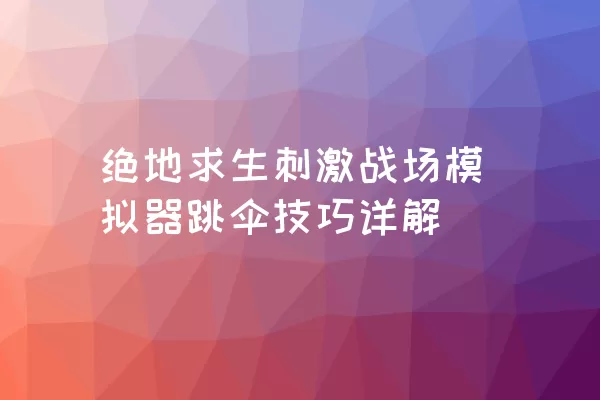 绝地求生刺激战场模拟器跳伞技巧详解